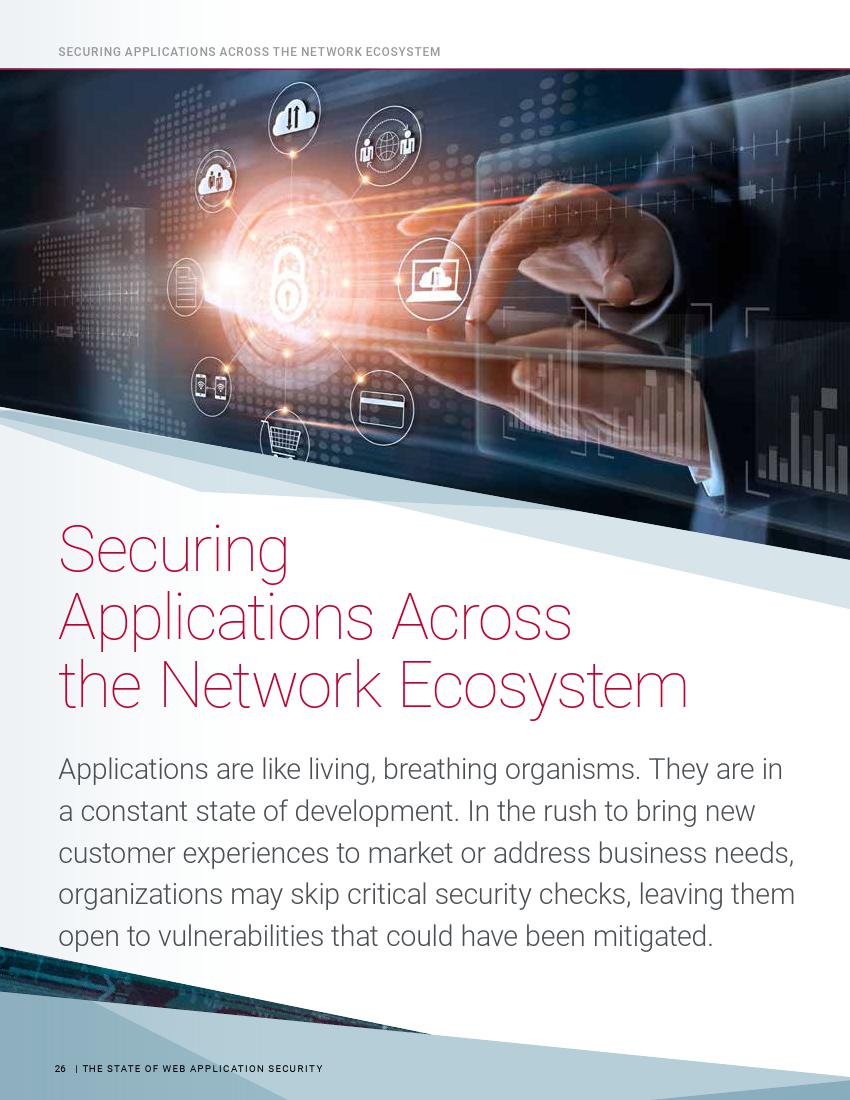 SECURING APPLICATIONS ACROSS THE NETWORK ECOSYSTEM

Securing Applications Across the Network Ecosystem

Applications are like living, breathing organisms. They are in a constant state of development. In the rush to bring new customer experiences to market or address business needs, organizations may skip critical security checks, leaving them open to vulnerabilities that could have been mitigated.

26 | THE STATE OF WEB APPLICATION SECURITY